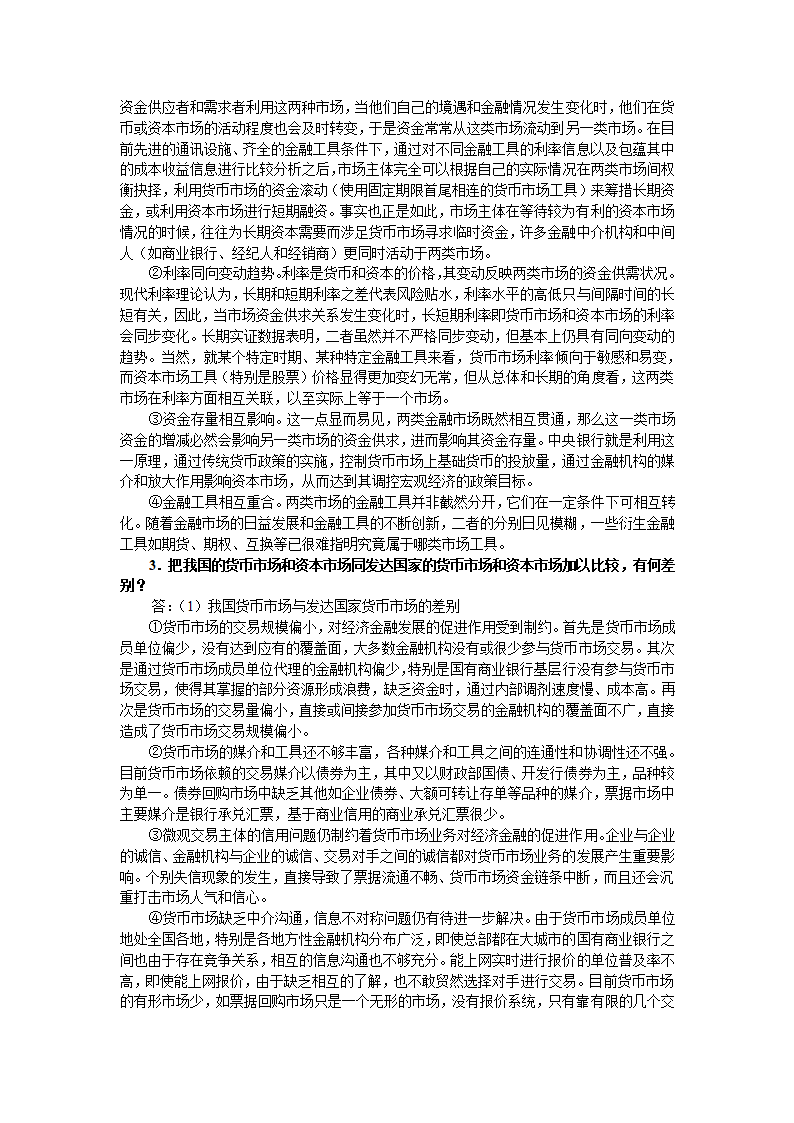 资金供应者和需求者利用这两种市场，当他们自己的境遇和金融情况发生变化时，他们在货币或资本市场的活动程度也会及时转变，于是资金常常从这类市场流动到另一类市场。在目前先进的通讯设施、齐全的金融工具条件下，通过对不同金融工具的利率信息以及包蕴其中的成本收益信息进行比较分析之后，市场主体完全可以根据自己的实际情况在两类市场间权衡抉择，利用货币市场的资金滚动（使用固定期限首尾相连的货币市场工具）来筹措长期资金，或利用资本市场进行短期融资。事实也正是如此，市场主体在等待较为有利的资本市场情况的时候，往往为长期资本需要而涉足货币市场寻求临时资金，许多金融中介机构和中间人（如商业银行、经纪人和经销商）更同时活动于两类市场。

②利率同向变动趋势。利率是货币和资本的价格，其变动反映两类市场的资金供需状况。现代利率理论认为，长期和短期利率之差代表风险贴水，利率水平的高低只与间隔时间的长短有关，因此，当市场资金供求关系发生变化时，长短期利率即货币市场和资本市场的利率会同步变化。长期实证数据表明，二者虽然并不严格同步变动，但基本上仍具有同向变动的趋势。当然，就某个特定时期、某种特定金融工具来看，货币市场利率倾向于敏感和易变，而资本市场工具（特别是股票）价格显得更加变幻无常，但从总体和长期的角度看，这两类市场在利率方面相互关联，以至实际上等于一个市场。

③资金存量相互影响。这一点显而易见，两类金融市场既然相互贯通，那么这一类市场资金的增减必然会影响另一类市场的资金供求，进而影响其资金存量。中央银行就是利用这一原理，通过传统货币政策的实施，控制货币市场上基础货币的投放量，通过金融机构的媒介和放大作用影响资本市场，从而达到其调控宏观经济的政策目标。

④金融工具相互重合。两类市场的金融工具并非截然分开，它们在一定条件下可相互转化。随着金融市场的日益发展和金融工具的不断创新，二者的分别日见模糊，一些衍生金融工具如期货、期权、互换等已很难指明究竟属于哪类市场工具。

3．把我国的货币市场和资本市场同发达国家的货币市场和资本市场加以比较，有何差别？

答：（1）我国货币市场与发达国家货币市场的差别

①货币市场的交易规模偏小，对经济金融发展的促进作用受到制约。首先是货币市场成员单位偏少，没有达到应有的覆盖面，大多数金融机构没有或很少参与货币市场交易。其次是通过货币市场成员单位代理的金融机构偏少，特别是国有商业银行基层行没有参与货币市场交易，使得其掌握的部分资源形成浪费，缺乏资金时，通过内部调剂速度慢、成本高。再次是货币市场的交易量偏小，直接或间接参加货币市场交易的金融机构的覆盖面不广，直接造成了货币市场交易规模偏小。

②货币市场的媒介和工具还不够丰富，各种媒介和工具之间的连通性和协调性还不强。目前货币市场依赖的交易媒介以债券为主，其中又以财政部国债、开发行债券为主，品种较为单一。债券回购市场中缺乏其他如企业债券、大额可转让存单等品种的媒介，票据市场中主要媒介是银行承兑汇票，基于商业信用的商业承兑汇票很少。

③微观交易主体的信用问题仍制约着货币市场业务对经济金融的促进作用。企业与企业的诚信、金融机构与企业的诚信、交易对手之间的诚信都对货币市场业务的发展产生重要影响。个别失信现象的发生，直接导致了票据流通不畅、货币市场资金链条中断，而且还会沉重打击市场人气和信心。

④货币市场缺乏中介沟通，信息不对称问题仍有待进一步解决。由于货币市场成员单位地处全国各地，特别是各地方性金融机构分布广泛，即使总部都在大城市的国有商业银行之间也由于存在竞争关系，相互的信息沟通也不够充分。能上网实时进行报价的单位普及率不高，即使能上网报价，由于缺乏相互的了解，也不敢贸然选择对手进行交易。目前货币市场的有形市场少，如票据回购市场只是一个无形的市场，没有报价系统，只有靠有限的几个交